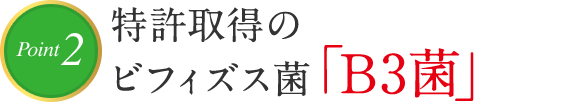 Point 2

特許取得の
ビフィズス菌「B3菌」